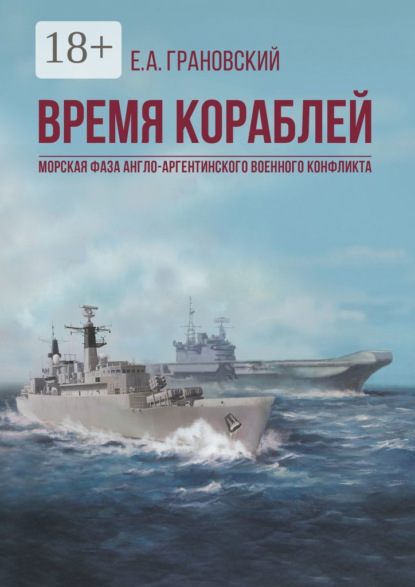 18+

Е.А. ГРАНОВСКИЙ

ВРЕМЯ КОРАБЛЕЙ

МОРСКАЯ ФАЗА АНГЛО-АРГЕНТИНСКОГО ВОЕННОГО КОНФЛИКТА